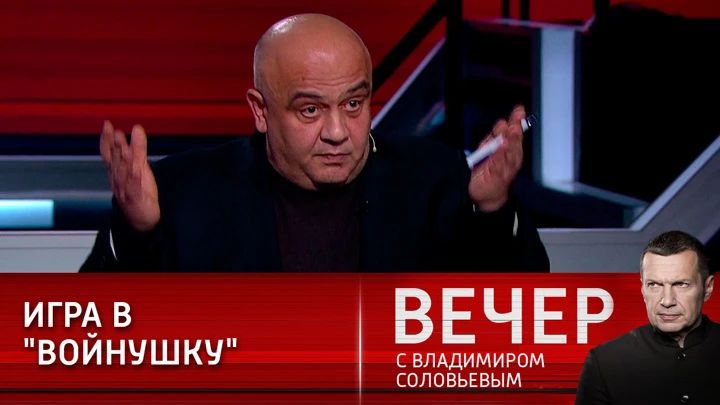 ИГРА В "ВОЙНУШКУ"

ВЕЧЕР
С ВЛАДИМИРОМ
СОЛОВЬЕВЫМ